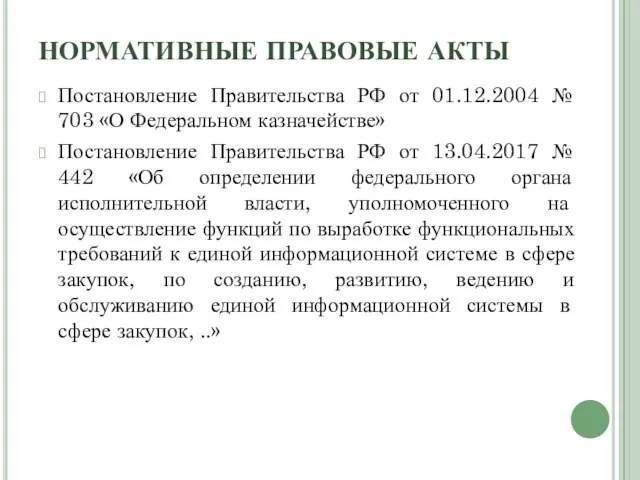 НОРМАТИВНЫЕ ПРАВОВЫЕ АКТЫ

Постановление Правительства РФ от 01.12.2004 № 703 «О Федеральном казначействе»

Постановление Правительства РФ от 13.04.2017 № 442 «Об определении федерального органа исполнительной власти, уполномоченного на осуществление функций по выработке функциональных требований к единой информационной системе в сфере закупок, по созданию, развитию, ведению и обслуживанию единой информационной системы в сфере закупок, ..»